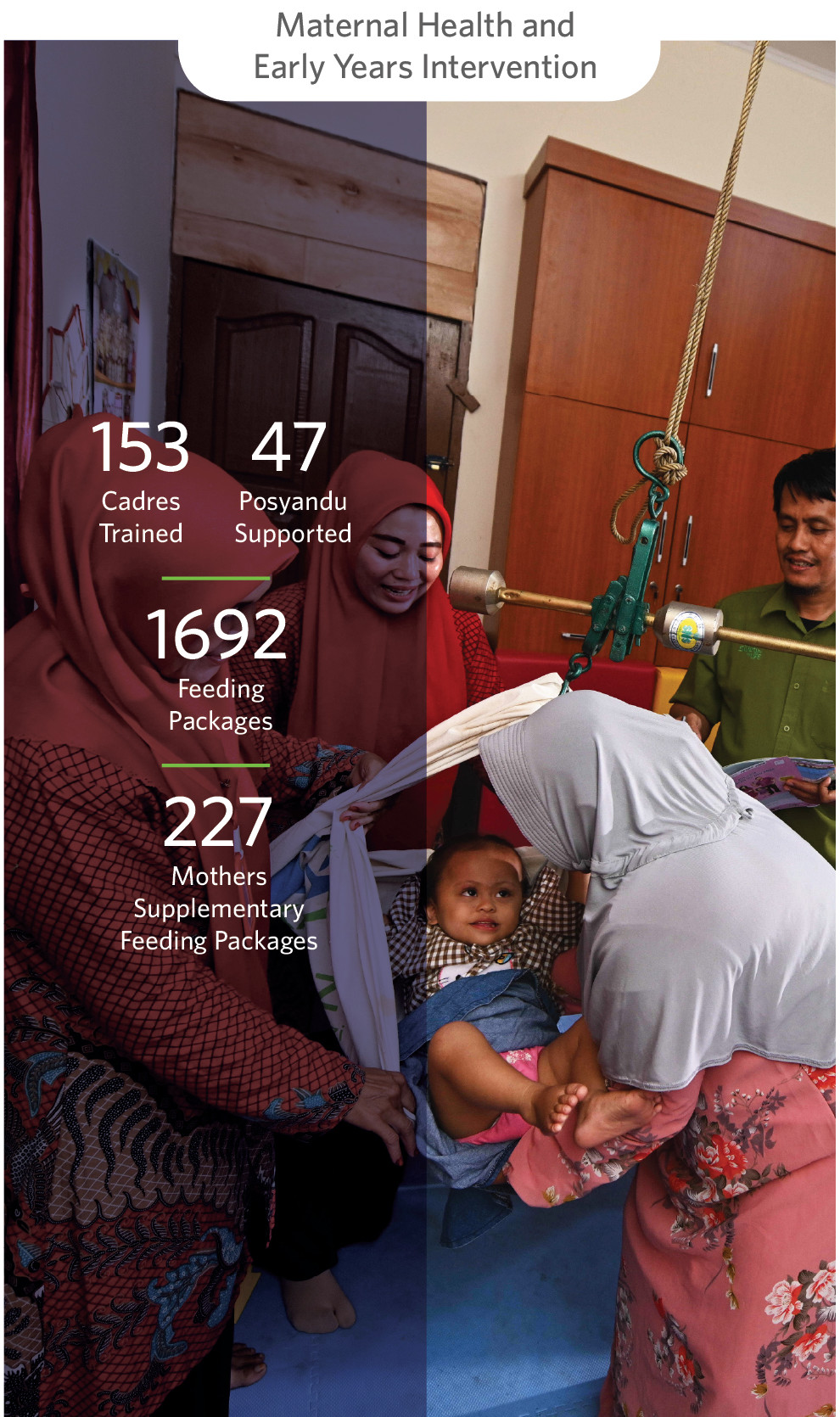 Maternal Health and Early Years Intervention

153
Cadres Trained

47
Posyandu Supported

1692
Feeding Packages

227
Mothers Supplementary Feeding Packages